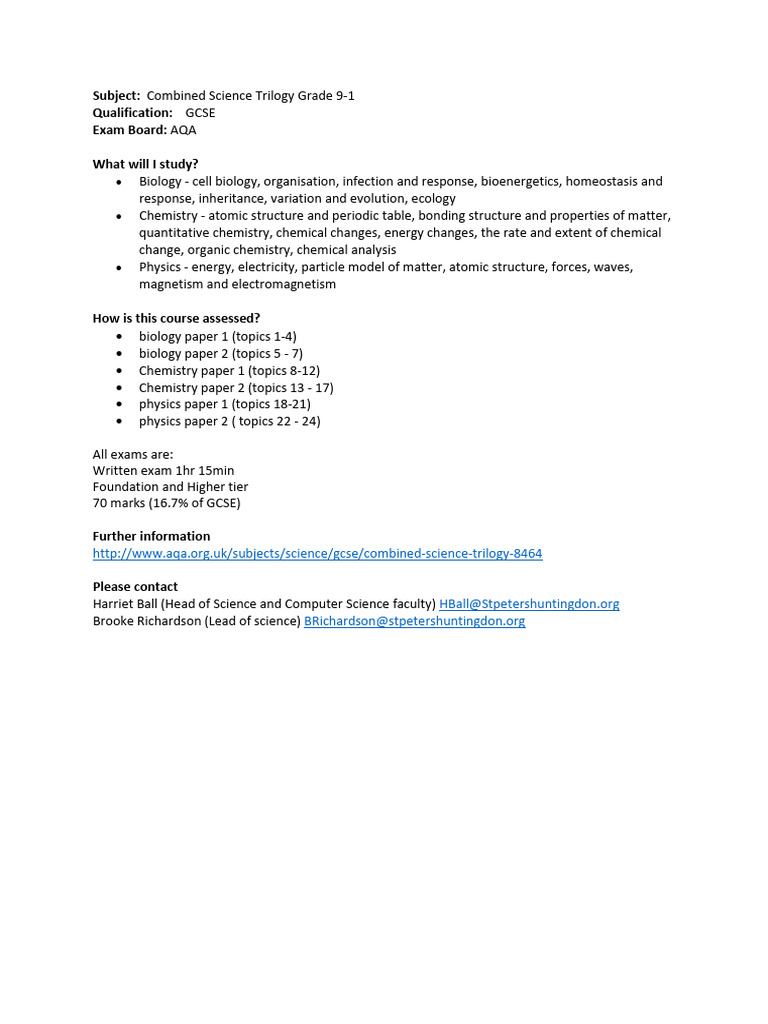 Subject: Combined Science Trilogy Grade 9-1
Qualification: GCSE
Exam Board: AQA

What will I study?
• Biology - cell biology, organisation, infection and response, bioenergetics, homeostasis and response, inheritance, variation and evolution, ecology
• Chemistry - atomic structure and periodic table, bonding structure and properties of matter, quantitative chemistry, chemical changes, energy changes, the rate and extent of chemical change, organic chemistry, chemical analysis
• Physics - energy, electricity, particle model of matter, atomic structure, forces, waves, magnetism and electromagnetism

How is this course assessed?
• biology paper 1 (topics 1-4)
• biology paper 2 (topics 5 - 7)
• Chemistry paper 1 (topics 8-12)
• Chemistry paper 2 (topics 13 - 17)
• physics paper 1 (topics 18-21)
• physics paper 2 ( topics 22 - 24)

All exams are:
Written exam 1hr 15min
Foundation and Higher tier
70 marks (16.7% of GCSE)

Further information
http://www.aqa.org.uk/subjects/science/gcse/combined-science-trilogy-8464

Please contact
Harriet Ball (Head of Science and Computer Science faculty) HBall@Stpetershuntingdon.org
Brooke Richardson (Lead of science) BRichardson@stpetershuntingdon.org